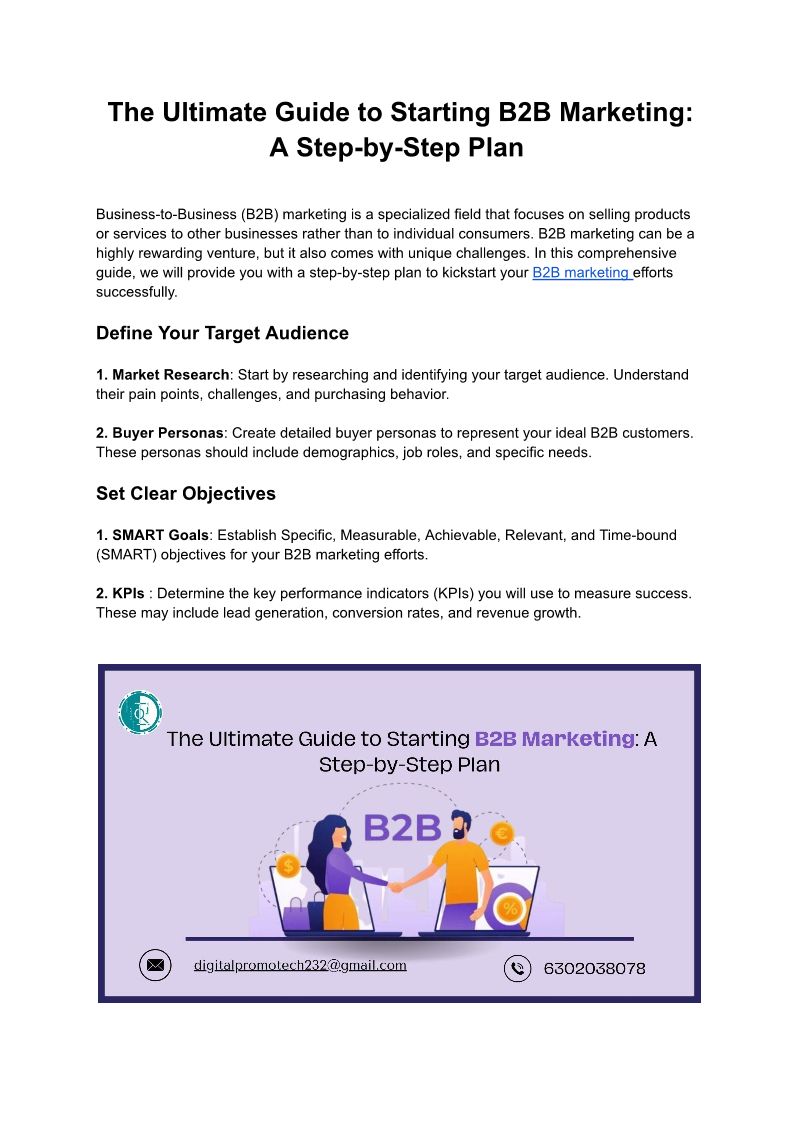 The Ultimate Guide to Starting B2B Marketing: A Step-by-Step Plan

Business-to-Business (B2B) marketing is a specialized field that focuses on selling products or services to other businesses rather than to individual consumers. B2B marketing can be a highly rewarding venture, but it also comes with unique challenges. In this comprehensive guide, we will provide you with a step-by-step plan to kickstart your B2B marketing efforts successfully.

Define Your Target Audience

1. Market Research: Start by researching and identifying your target audience. Understand their pain points, challenges, and purchasing behavior.

2. Buyer Personas: Create detailed buyer personas to represent your ideal B2B customers. These personas should include demographics, job roles, and specific needs.

Set Clear Objectives

1. SMART Goals: Establish Specific, Measurable, Achievable, Relevant, and Time-bound (SMART) objectives for your B2B marketing efforts.

2. KPIs : Determine the key performance indicators (KPIs) you will use to measure success. These may include lead generation, conversion rates, and revenue growth.

The Ultimate Guide to Starting B2B Marketing: A Step-by-Step Plan

B2B

$

€

%

digitalpromotech232@gmail.com

6302038078